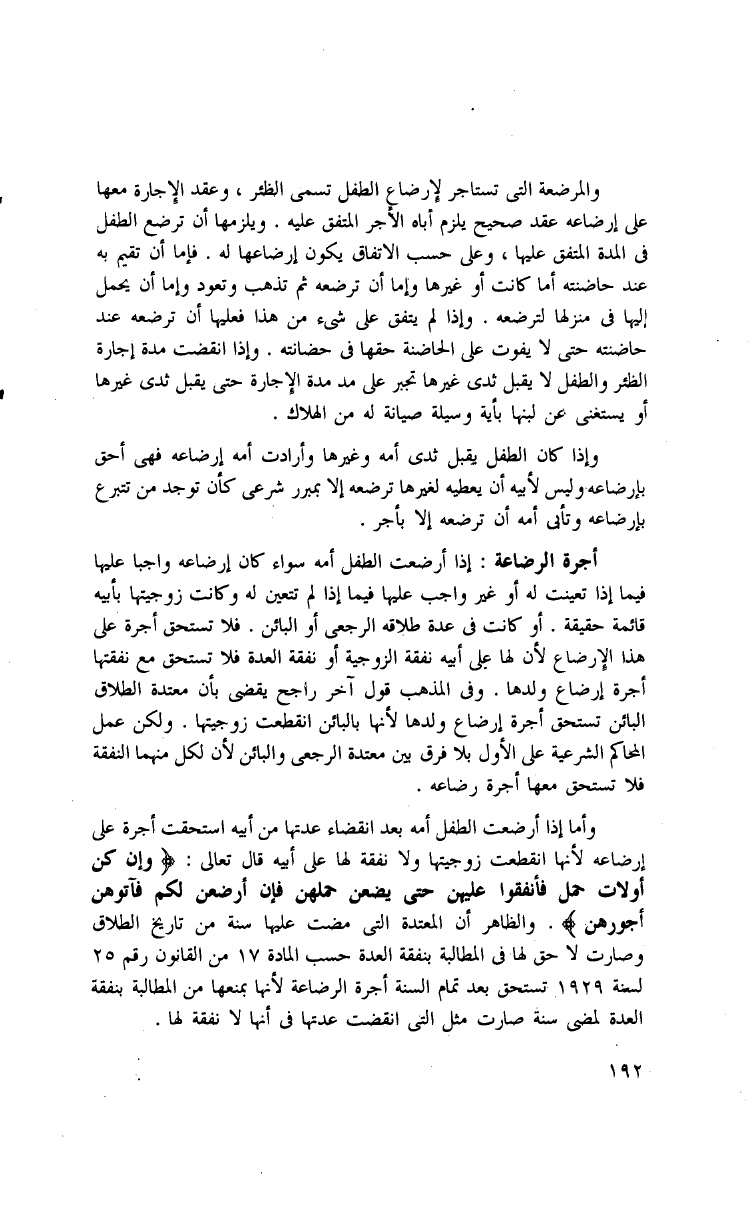 والمرضعة التى تستاجر لإرضاع الطفل تسمى الظئر ، وعقد الإجارة معها على إرضاعه عقد صحيح يلزم أباه الأجر المتفق عليه . ويلزمها أن ترضع الطفل فى المدة المتفق عليها ، وعلى حسب الاتفاق يكون إرضاعها له . فإما أن تقيم به عند حاضنته أما كانت أو غيرها وإما أن ترضعه ثم تذهب وتعود وإما أن يحمل إليها فى منزلها لترضعه . وإذا لم يتفق على شيء من هذا فعليها أن ترضعه عند حاضنته حتى لا يفوت على الحاضنة حقها فى حضانته . وإذا انقضت مدة إجارة الظئر والطفل لا يقبل ثدى غيرها تجبر على مد مدة الإجارة حتى يقبل ثدى غيرها أو يستغنى عن لبنها بأية وسيلة صيانة له من الهلاك .

وإذا كان الطفل يقبل ثدى أمه وغيرها وأرادت أمه إرضاعه فهى أحق بإرضاعه وليس لأبيه أن يعطيه لغيرها ترضعه إلا بمبرر شرعى كأن توجد من تتبرع بإرضاعه وتأبى أمه أن ترضعه إلا بأجر .

أجرة الرضاعة : إذا أرضعت الطفل أمه سواء كان إرضاعه واجبا عليها فيما إذا تعينت له أو غير واجب عليها فيما إذا لم تتعين له وكانت زوجيتها بأبيه قائمة حقيقة . أو كانت فى عدة طلاقه الرجعى أو البائن . فلا تستحق أجرة على هذا الإرضاع لأن لها على أبيه نفقة الزوجية أو نفقة العدة فلا تستحق مع نفقتها أجرة إرضاع ولدها . وفى المذهب قول آخر راجح يقضى بأن معتدة الطلاق البائن تستحق أجرة إرضاع ولدها لأنها بالبائن انقطعت زوجيتها . ولكن عمل المحاكم الشرعية على الأول بلا فرق بين معتدة الرجعى والبائن لأن لكل منهما النفقة فلا تستحق معها أجرة رضاعه .

وأما إذا أرضعت الطفل أمه بعد انقضاء عدتها من أبيه استحقت أجرة على إرضاعه لأنها انقطعت زوجيتها ولا نفقة لها على أبيه قال تعالى : ﴿ وإن كن أولات حمل فأنفقوا عليهن حتى يضعن حملهن فإن أرضعن لكم فآتوهن أجورهن ﴾ . والظاهر أن المعتدة التى مضت عليها سنة من تاريخ الطلاق وصارت لا حق لها فى المطالبة بنفقة العدة حسب المادة ١٧ من القانون رقم ٢٥ لسنة ١٩٢٩ تستحق بعد تمام السنة أجرة الرضاعة لأنها بمنعها من المطالبة بنفقة العدة لمضى سنة صارت مثل التى انقضت عدتها فى أنها لا نفقة لها .

١٩٢